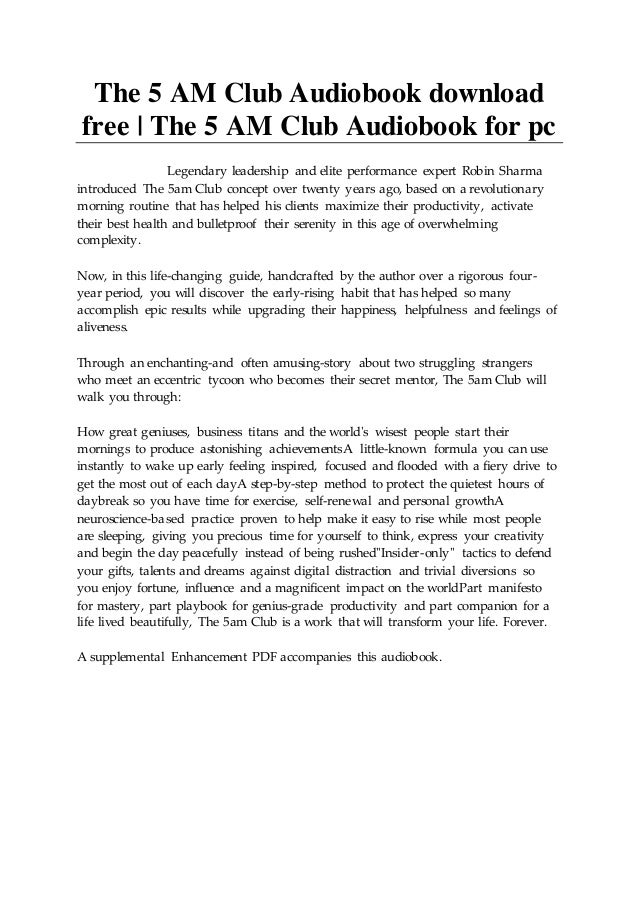 The 5 AM Club Audiobook download free | The 5 AM Club Audiobook for pc

Legendary leadership and elite performance expert Robin Sharma introduced The 5am Club concept over twenty years ago, based on a revolutionary morning routine that has helped his clients maximize their productivity, activate their best health and bulletproof their serenity in this age of overwhelming complexity.

Now, in this life-changing guide, handcrafted by the author over a rigorous four-year period, you will discover the early-rising habit that has helped so many accomplish epic results while upgrading their happiness, helpfulness and feelings of aliveness.

Through an enchanting-and often amusing-story about two struggling strangers who meet an eccentric tycoon who becomes their secret mentor, The 5am Club will walk you through:

How great geniuses, business titans and the world's wisest people start their mornings to produce astonishing achievementsA little-known formula you can use instantly to wake up early feeling inspired, focused and flooded with a fiery drive to get the most out of each dayA step-by-step method to protect the quietest hours of daybreak so you have time for exercise, self-renewal and personal growthA neuroscience-based practice proven to help make it easy to rise while most people are sleeping, giving you precious time for yourself to think, express your creativity and begin the day peacefully instead of being rushed"Insider-only" tactics to defend your gifts, talents and dreams against digital distraction and trivial diversions so you enjoy fortune, influence and a magnificent impact on the worldPart manifesto for mastery, part playbook for genius-grade productivity and part companion for a life lived beautifully, The 5am Club is a work that will transform your life. Forever.

A supplemental Enhancement PDF accompanies this audiobook.